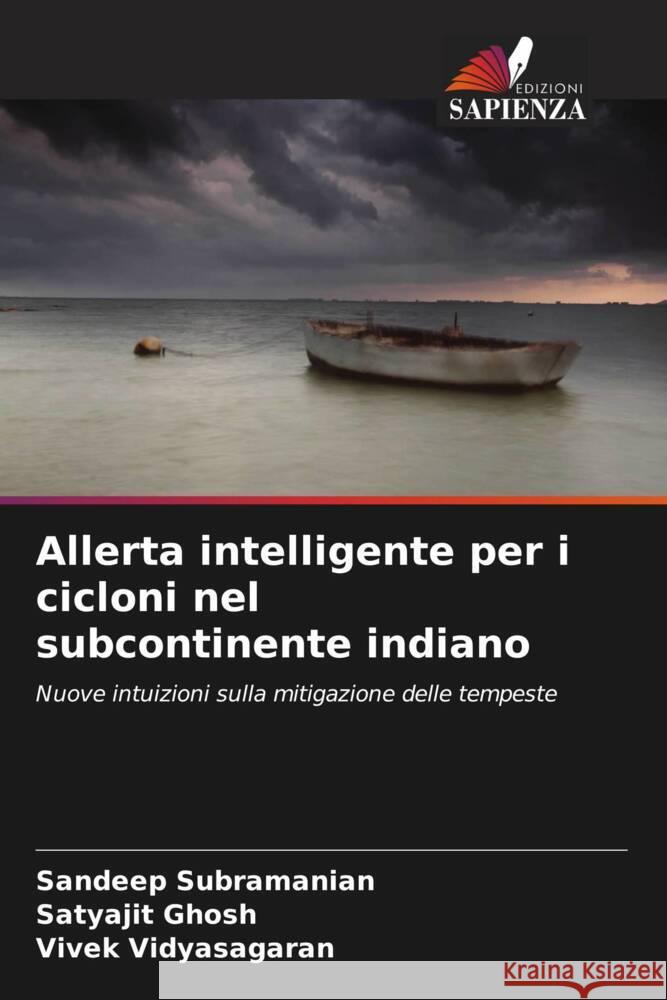 EDIZIONI
SAPIENZA

Allerta intelligente per i cicloni nel subcontinente indiano

Nuove intuizioni sulla mitigazione delle tempeste

Sandeep Subramanian
Satyajit Ghosh
Vivek Vidyasagaran